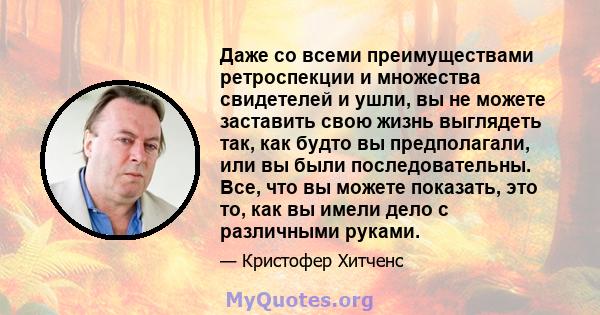 Даже со всеми преимуществами ретроспекции и множества свидетелей и ушли, вы не можете заставить свою жизнь выглядеть так, как будто вы предполагали, или вы были последовательны. Все, что вы можете показать, это то, как вы имели дело с различными руками.

— Кристофер Хитченс

MyQuotes.org